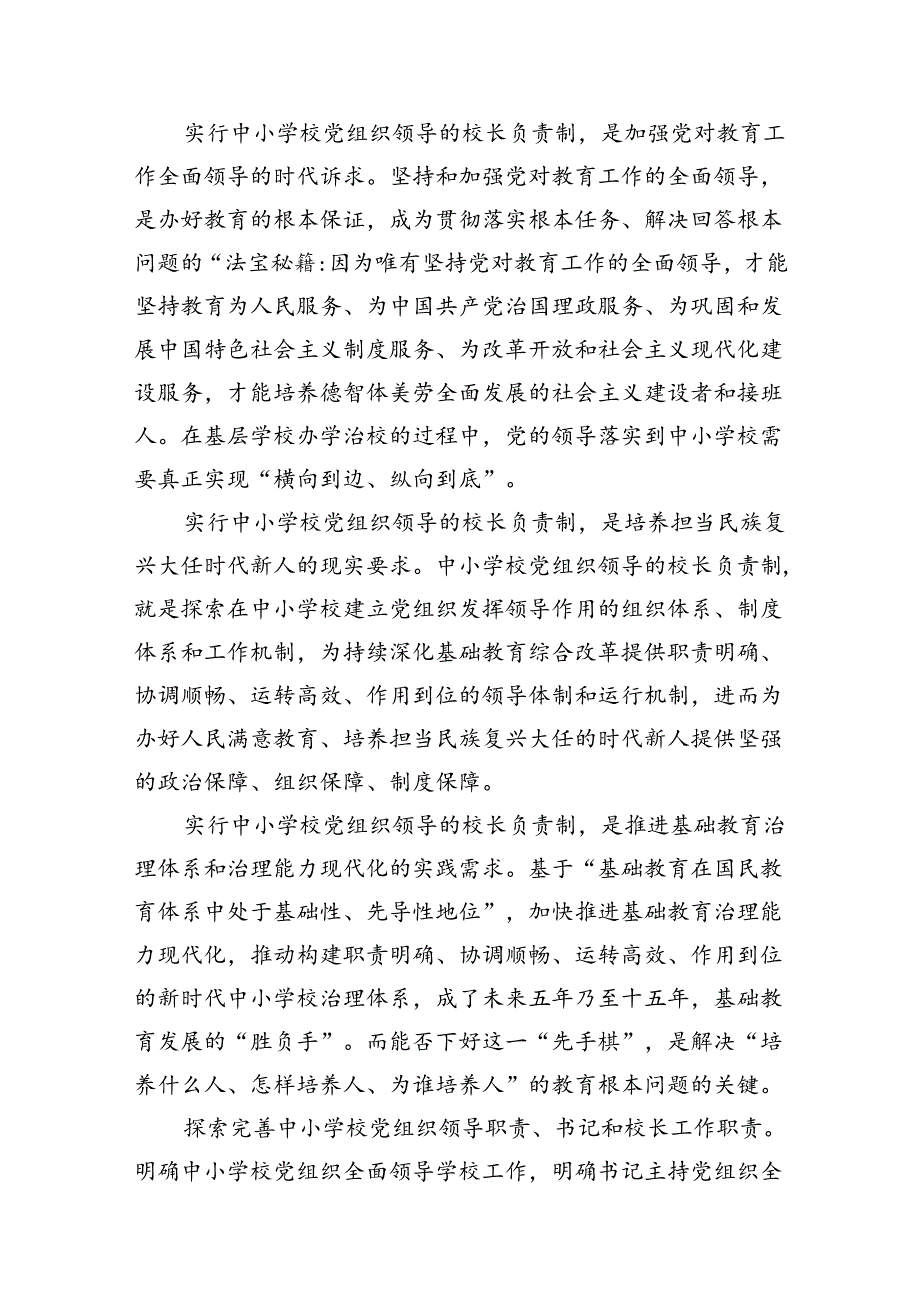 实行中小学校党组织领导的校长负责制，是加强党对教育工作全面领导的时代诉求。坚持和加强党对教育工作的全面领导，是办好教育的根本保证，成为贯彻落实根本任务、解决回答根本问题的“法宝秘籍:因为唯有坚持党对教育工作的全面领导，才能坚持教育为人民服务、为中国共产党治国理政服务、为巩固和发展中国特色社会主义制度服务、为改革开放和社会主义现代化建设服务，才能培养德智体美劳全面发展的社会主义建设者和接班人。在基层学校办学治校的过程中，党的领导落实到中小学校需要真正实现“横向到边、纵向到底”。

实行中小学校党组织领导的校长负责制，是培养担当民族复兴大任时代新人的现实要求。中小学校党组织领导的校长负责制，就是探索在中小学校建立党组织发挥领导作用的组织体系、制度体系和工作机制，为持续深化基础教育综合改革提供职责明确、协调顺畅、运转高效、作用到位的领导体制和运行机制，进而为办好人民满意教育、培养担当民族复兴大任的时代新人提供坚强的政治保障、组织保障、制度保障。

实行中小学校党组织领导的校长负责制，是推进基础教育治理体系和治理能力现代化的实践需求。基于“基础教育在国民教育体系中处于基础性、先导性地位”，加快推进基础教育治理能力现代化，推动构建职责明确、协调顺畅、运转高效、作用到位的新时代中小学校治理体系，成了未来五年乃至十五年，基础教育发展的“胜负手”。而能否下好这一“先手棋”，是解决“培养什么人、怎样培养人、为谁培养人”的教育根本问题的关键。

探索完善中小学校党组织领导职责、书记和校长工作职责。明确中小学校党组织全面领导学校工作，明确书记主持党组织全